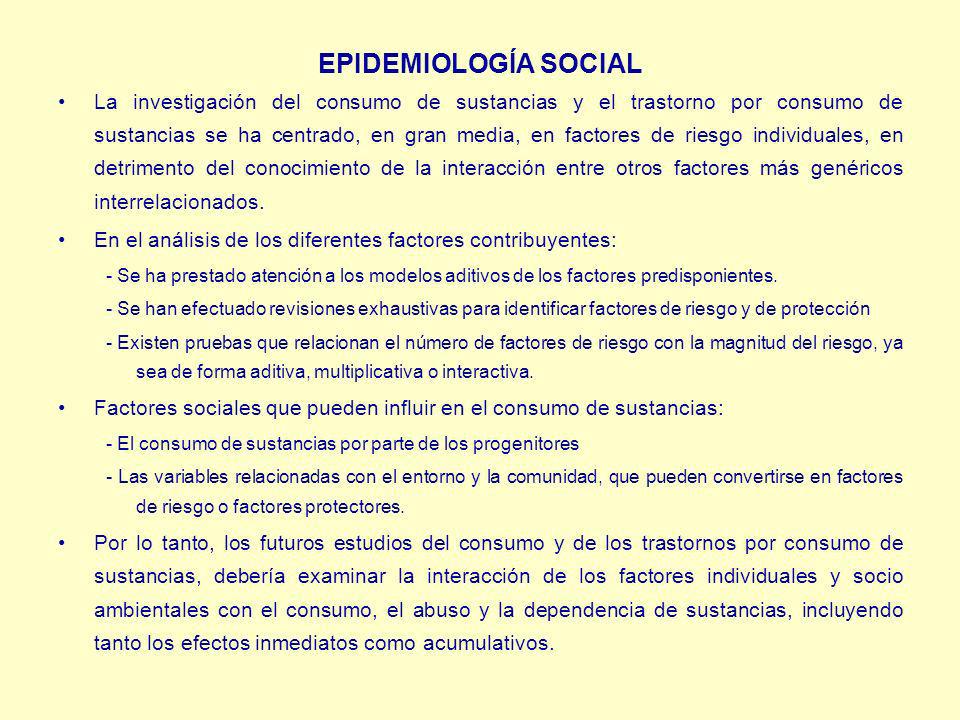 EPIDEMIOLOGÍA SOCIAL

• La investigación del consumo de sustancias y el trastorno por consumo de sustancias se ha centrado, en gran media, en factores de riesgo individuales, en detrimento del conocimiento de la interacción entre otros factores más genéricos interrelacionados.

• En el análisis de los diferentes factores contribuyentes:

- Se ha prestado atención a los modelos aditivos de los factores predisponientes.

- Se han efectuado revisiones exhaustivas para identificar factores de riesgo y de protección

- Existen pruebas que relacionan el número de factores de riesgo con la magnitud del riesgo, ya sea de forma aditiva, multiplicativa o interactiva.

• Factores sociales que pueden influir en el consumo de sustancias:

- El consumo de sustancias por parte de los progenitores

- Las variables relacionadas con el entorno y la comunidad, que pueden convertirse en factores de riesgo o factores protectores.

• Por lo tanto, los futuros estudios del consumo y de los trastornos por consumo de sustancias, debería examinar la interacción de los factores individuales y socio ambientales con el consumo, el abuso y la dependencia de sustancias, incluyendo tanto los efectos inmediatos como acumulativos.